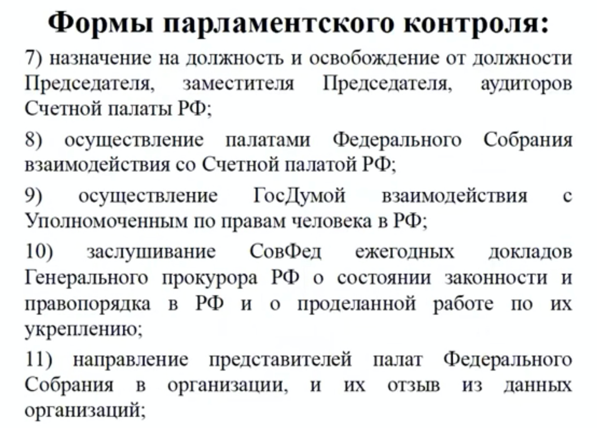 Формы парламентского контроля:

7) назначение на должность и освобождение от должности Председателя, заместителя Председателя, аудиторов Счетной палаты РФ;

8) осуществление палатами Федерального Собрания взаимодействия со Счетной палатой РФ;

9) осуществление ГосДумой взаимодействия с Уполномоченным по правам человека в РФ;

10) заслушивание СовФед ежегодных докладов Генерального прокурора РФ о состоянии законности и правопорядка в РФ и о проделанной работе по их укреплению;

11) направление представителей палат Федерального Собрания в организации, и их отзыв из данных организаций;